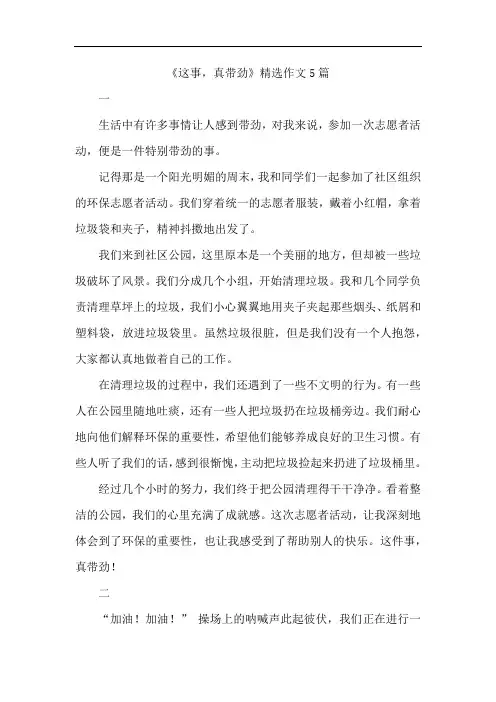 《这事，真带劲》精选作文5篇

一

生活中有许多事情让人感到带劲，对我来说，参加一次志愿者活动，便是一件特别带劲的事。

记得那是一个阳光明媚的周末，我和同学们一起参加了社区组织的环保志愿者活动。我们穿着统一的志愿者服装，戴着小红帽，拿着垃圾袋和夹子，精神抖擞地出发了。

我们来到社区公园，这里原本是一个美丽的地方，但却被一些垃圾破坏了风景。我们分成几个小组，开始清理垃圾。我和几个同学负责清理草坪上的垃圾，我们小心翼翼地用夹子夹起那些烟头、纸屑和塑料袋，放进垃圾袋里。虽然垃圾很脏，但是我们没有一个人抱怨，大家都认真地做着自己的工作。

在清理垃圾的过程中，我们还遇到了一些不文明的行为。有一些人在公园里随地吐痰，还有一些人把垃圾扔在垃圾桶旁边。我们耐心地向他们解释环保的重要性，希望他们能够养成良好的卫生习惯。有些人听了我们的话，感到很惭愧，主动把垃圾捡起来扔进了垃圾桶里。

经过几个小时的努力，我们终于把公园清理得干干净净。看着整洁的公园，我们的心里充满了成就感。这次志愿者活动，让我深刻地体会到了环保的重要性，也让我感受到了帮助别人的快乐。这件事，真带劲！

二

“加油！加油！” 操场上的呐喊声此起彼伏，我们正在进行一